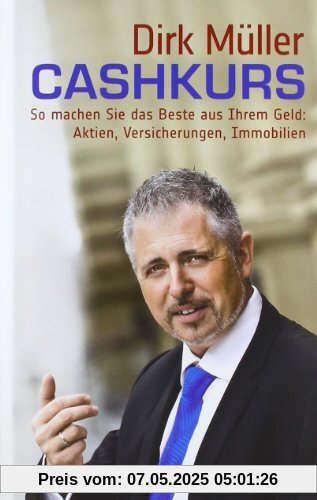 Dirk Müller
CASHKURS
So machen Sie das Beste aus Ihrem Geld: Aktien, Versicherungen, Immobilien

Preis vom: 07.05.2025 05:01:26